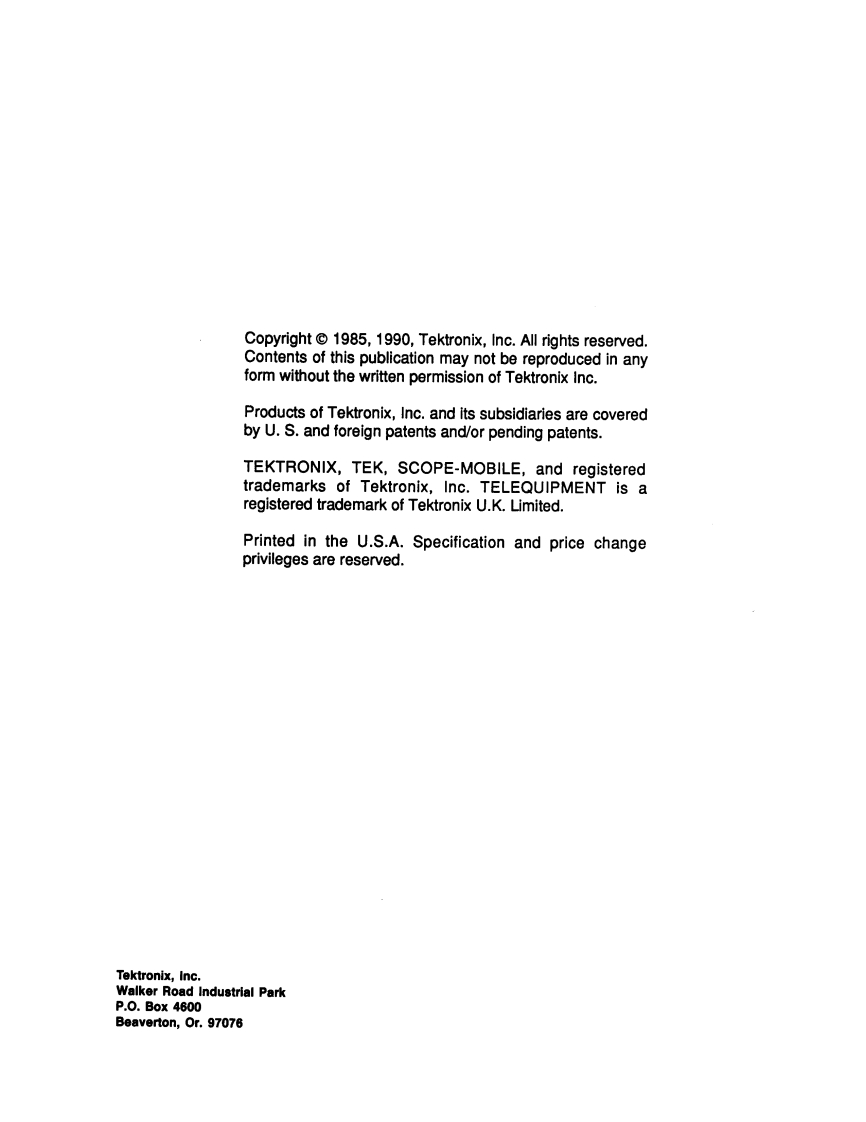 Copyright © 1985, 1990, Tektronix, Inc. All rights reserved. Contents of this publication may not be reproduced in any form without the written permission of Tektronix Inc.

Products of Tektronix, Inc. and its subsidiaries are covered by U. S. and foreign patents and/or pending patents.

TEKTRONIX, TEK, SCOPE-MOBILE, and registered trademarks of Tektronix, Inc. TELEQUIPMENT is a registered trademark of Tektronix U.K. Limited.

Printed in the U.S.A. Specification and price change privileges are reserved.

Tektronix, Inc.
Walker Road Industrial Park
P.O. Box 4600
Beaverton, Or. 97076